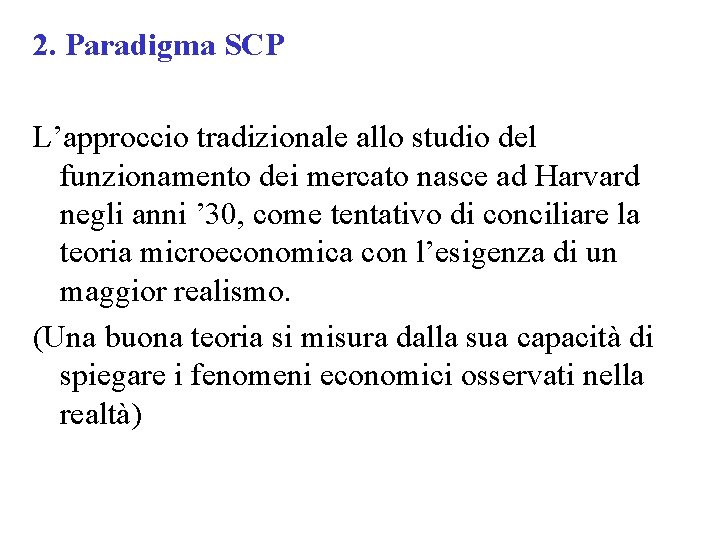 2. Paradigma SCP

L’approccio tradizionale allo studio del funzionamento dei mercato nasce ad Harvard negli anni ’30, come tentativo di conciliare la teoria microeconomica con l’esigenza di un maggior realismo.

(Una buona teoria si misura dalla sua capacità di spiegare i fenomeni economici osservati nella realtà)